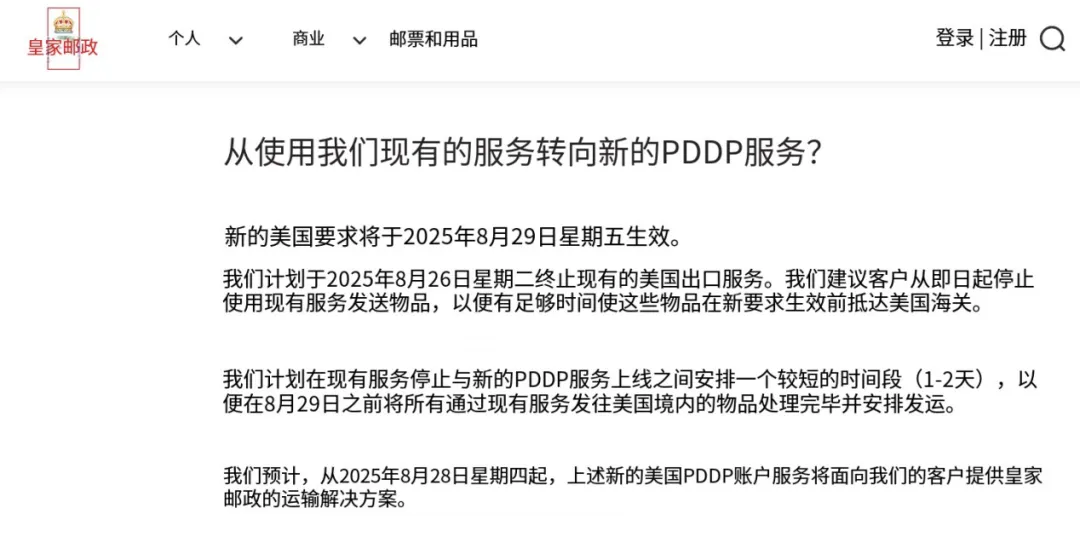 皇家邮政

个人 商业 邮票和用品

登录 | 注册

从使用我们现有的服务转向新的PDDP服务?

新的美国要求将于2025年8月29日星期五生效。

我们计划于2025年8月26日星期二终止现有的美国出口服务。我们建议客户从即日起停止使用现有服务发送物品,以便有足够时间使这些物品在新要求生效前抵达美国海关。

我们计划在现有服务停止与新的PDDP服务上线之间安排一个较短的时间段(1-2天),以便在8月29日之前将所有通过现有服务发往美国境内的物品处理完毕并安排发运。

我们预计,从2025年8月28日星期四起,上述新的美国PDDP账户服务将面向我们的客户提供皇家邮政的运输解决方案。